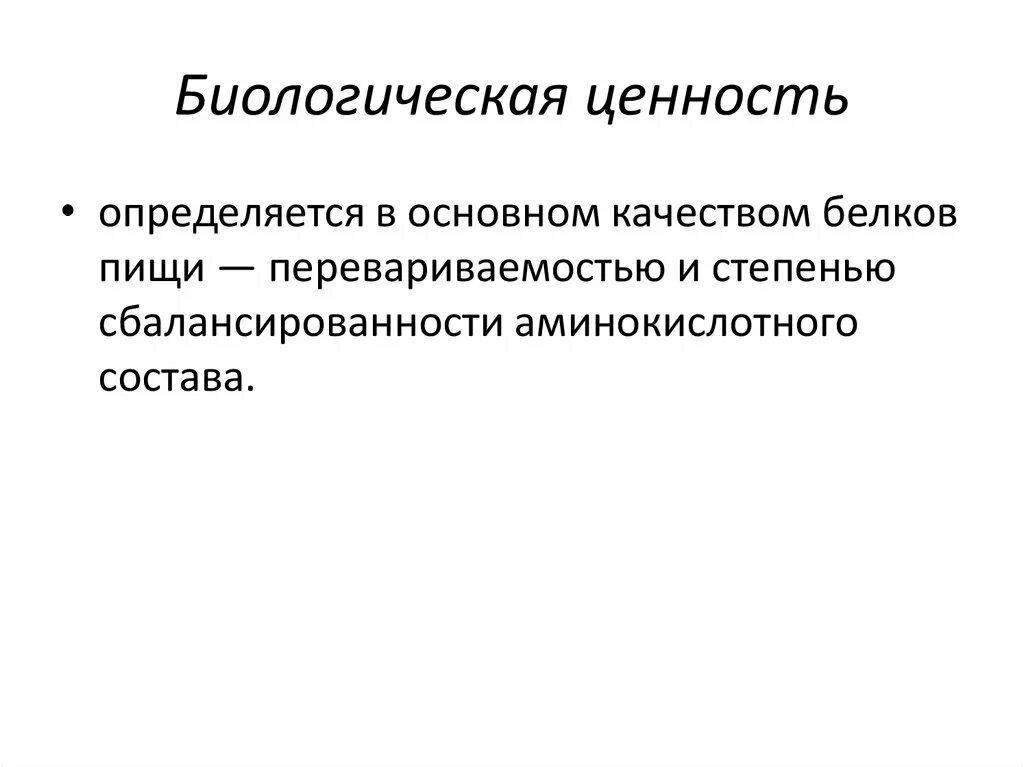 Биологическая ценность

• определяется в основном качеством белков пищи — перевариваемостью и степенью сбалансированности аминокислотного состава.